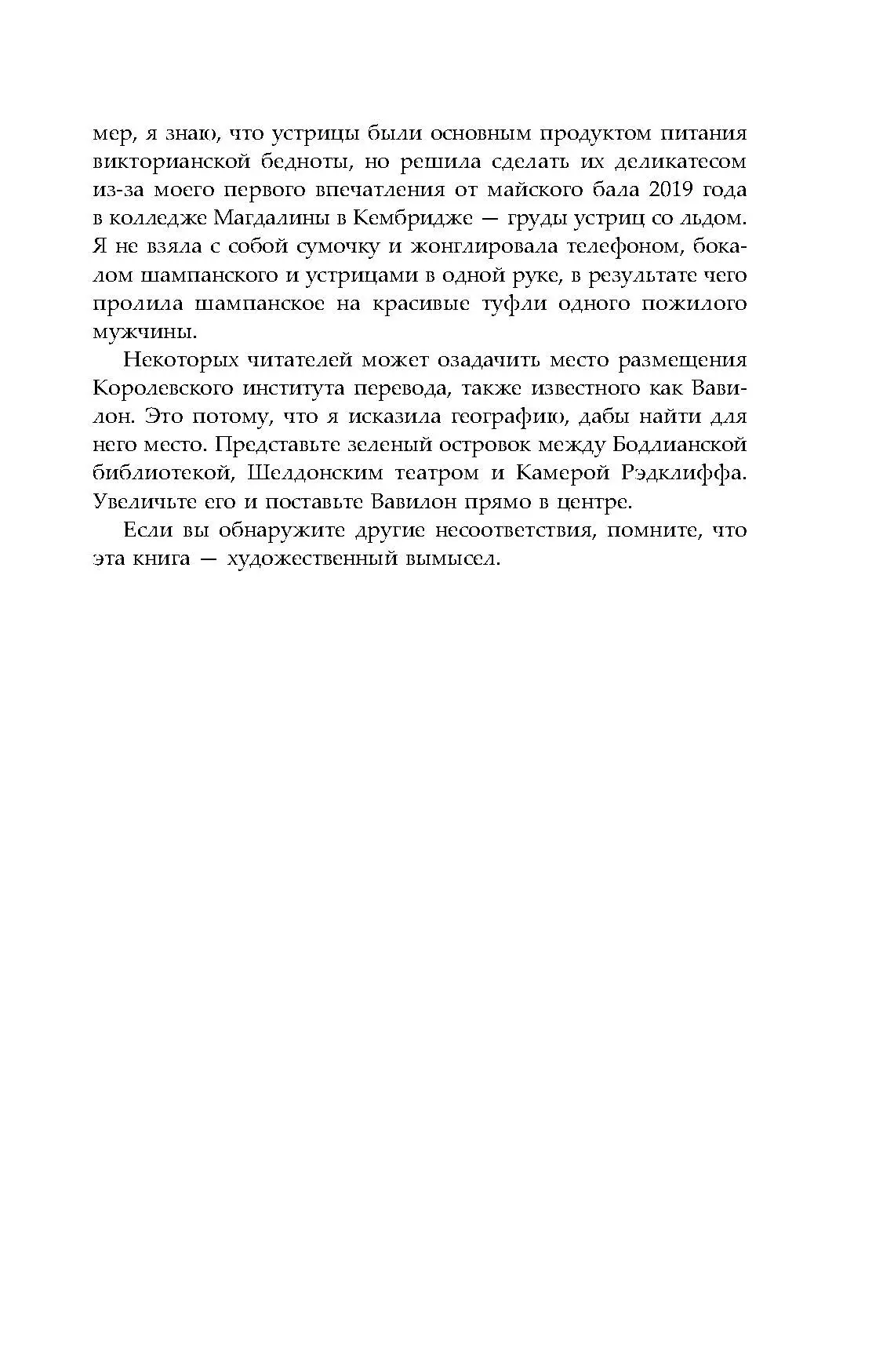 мер, я знаю, что устрицы были основным продуктом питания викторианской бедноты, но решила сделать их деликатесом из-за моего первого впечатления от майского бала 2019 года в колледже Магдалины в Кембридже — груды устриц со льдом. Я не взяла с собой сумочку и жонглировала телефоном, бокалом шампанского и устрицами в одной руке, в результате чего пролила шампанское на красивые туфли одного пожилого мужчины.

Некоторых читателей может озадачить место размещения Королевского института перевода, также известного как Вавилон. Это потому, что я исказила географию, дабы найти для него место. Представьте зеленый островок между Бодлианской библиотекой, Шелдонским театром и Камерой Рэдклиффа. Увеличьте его и поставьте Вавилон прямо в центре.

Если вы обнаружите другие несоответствия, помните, что эта книга — художественный вымысел.